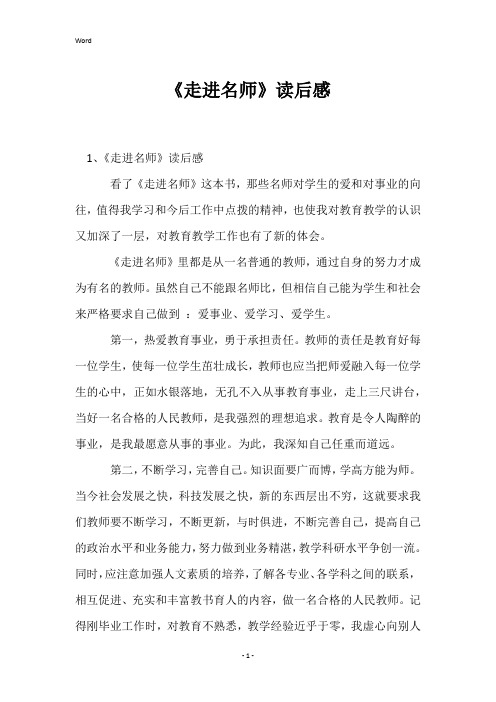 Word

《走进名师》读后感

1、《走进名师》读后感

看了《走进名师》这本书，那些名师对学生的爱和对事业的向往，值得我学习和今后工作中点拨的精神，也使我对教育教学的认识又加深了一层，对教育教学工作也有了新的体会。

《走进名师》里都是从一名普通的教师，通过自身的努力才成为有名的教师。虽然自己不能跟名师比，但相信自己能为学生和社会来严格要求自己做到 ：爱事业、爱学习、爱学生。

第一，热爱教育事业，勇于承担责任。教师的责任是教育好每一位学生，使每一位学生茁壮成长，教师也应当把师爱融入每一位学生的心中，正如水银落地，无孔不入从事教育事业，走上三尺讲台，当好一名合格的人民教师，是我强烈的理想追求。教育是令人陶醉的事业，是我最愿意从事的事业。为此，我深知自己任重而道远。

第二，不断学习，完善自己。知识面要广而博，学高方能为师。当今社会发展之快，科技发展之快，新的东西层出不穷，这就要求我们教师要不断学习，不断更新，与时俱进，不断完善自己，提高自己的政治水平和业务能力，努力做到业务精湛，教学科研水平争创一流。同时，应注意加强人文素质的培养，了解各专业、各学科之间的联系，相互促进、充实和丰富教书育人的内容，做一名合格的人民教师。记得刚毕业工作时，对教育不熟悉，教学经验近乎于零，我虚心向别人

- 1 -